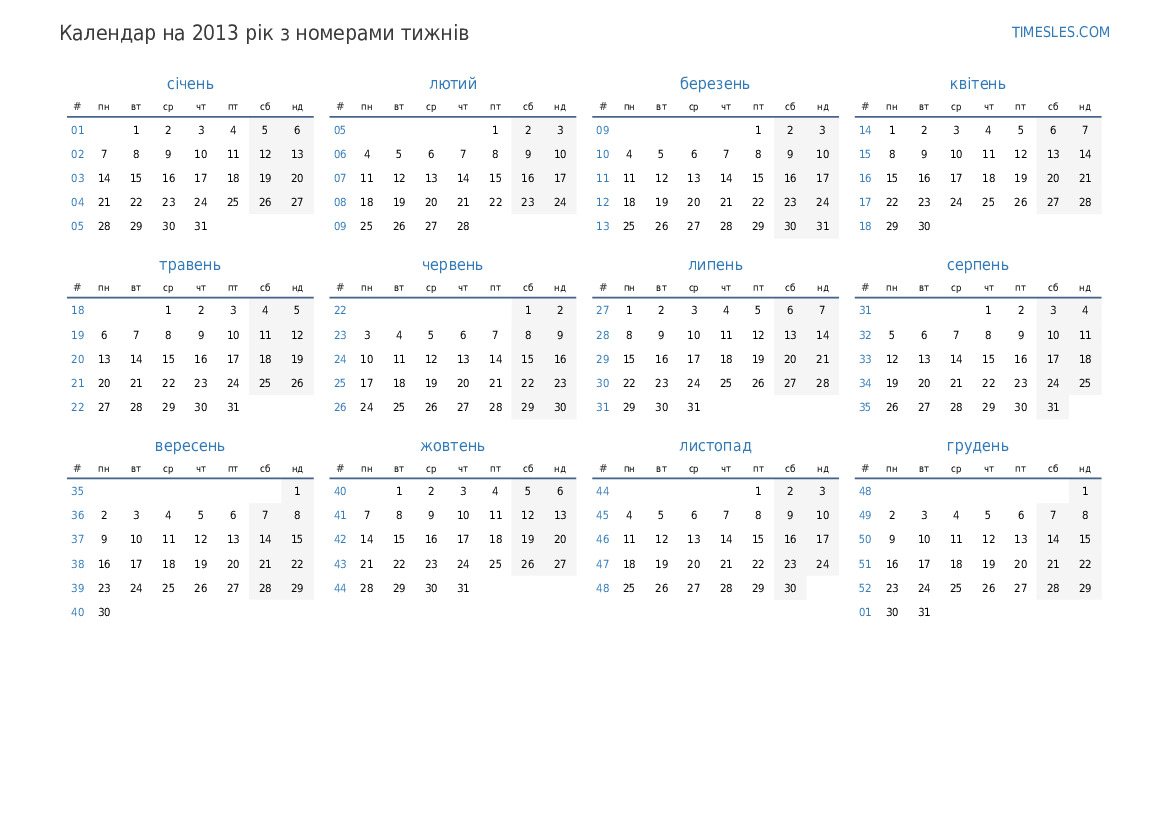 Календар на 2013 рік з номерами тижнів

TIMESLES.COM

січень

| # | пн | вт | ср | чт | пт | сб | нд |
|---|---|---|---|---|---|---|---|
| 01 | | 1 | 2 | 3 | 4 | 5 | 6 |
| 02 | 7 | 8 | 9 | 10 | 11 | 12 | 13 |
| 03 | 14 | 15 | 16 | 17 | 18 | 19 | 20 |
| 04 | 21 | 22 | 23 | 24 | 25 | 26 | 27 |
| 05 | 28 | 29 | 30 | 31 | | | |

лютий

| # | пн | вт | ср | чт | пт | сб | нд |
|---|---|---|---|---|---|---|---|
| 05 | | | | | 1 | 2 | 3 |
| 06 | 4 | 5 | 6 | 7 | 8 | 9 | 10 |
| 07 | 11 | 12 | 13 | 14 | 15 | 16 | 17 |
| 08 | 18 | 19 | 20 | 21 | 22 | 23 | 24 |
| 09 | 25 | 26 | 27 | 28 | | | |

березень

| # | пн | вт | ср | чт | пт | сб | нд |
|---|---|---|---|---|---|---|---|
| 09 | | | | | 1 | 2 | 3 |
| 10 | 4 | 5 | 6 | 7 | 8 | 9 | 10 |
| 11 | 11 | 12 | 13 | 14 | 15 | 16 | 17 |
| 12 | 18 | 19 | 20 | 21 | 22 | 23 | 24 |
| 13 | 25 | 26 | 27 | 28 | 29 | 30 | 31 |

квітень

| # | пн | вт | ср | чт | пт | сб | нд |
|---|---|---|---|---|---|---|---|
| 14 | 1 | 2 | 3 | 4 | 5 | 6 | 7 |
| 15 | 8 | 9 | 10 | 11 | 12 | 13 | 14 |
| 16 | 15 | 16 | 17 | 18 | 19 | 20 | 21 |
| 17 | 22 | 23 | 24 | 25 | 26 | 27 | 28 |
| 18 | 29 | 30 | | | | | |

травень

| # | пн | вт | ср | чт | пт | сб | нд |
|---|---|---|---|---|---|---|---|
| 18 | | | 1 | 2 | 3 | 4 | 5 |
| 19 | 6 | 7 | 8 | 9 | 10 | 11 | 12 |
| 20 | 13 | 14 | 15 | 16 | 17 | 18 | 19 |
| 21 | 20 | 21 | 22 | 23 | 24 | 25 | 26 |
| 22 | 27 | 28 | 29 | 30 | 31 | | |

червень

| # | пн | вт | ср | чт | пт | сб | нд |
|---|---|---|---|---|---|---|---|
| 22 | | | | | | 1 | 2 |
| 23 | 3 | 4 | 5 | 6 | 7 | 8 | 9 |
| 24 | 10 | 11 | 12 | 13 | 14 | 15 | 16 |
| 25 | 17 | 18 | 19 | 20 | 21 | 22 | 23 |
| 26 | 24 | 25 | 26 | 27 | 28 | 29 | 30 |

липень

| # | пн | вт | ср | чт | пт | сб | нд |
|---|---|---|---|---|---|---|---|
| 27 | 1 | 2 | 3 | 4 | 5 | 6 | 7 |
| 28 | 8 | 9 | 10 | 11 | 12 | 13 | 14 |
| 29 | 15 | 16 | 17 | 18 | 19 | 20 | 21 |
| 30 | 22 | 23 | 24 | 25 | 26 | 27 | 28 |
| 31 | 29 | 30 | 31 | | | | |

серпень

| # | пн | вт | ср | чт | пт | сб | нд |
|---|---|---|---|---|---|---|---|
| 31 | | | | 1 | 2 | 3 | 4 |
| 32 | 5 | 6 | 7 | 8 | 9 | 10 | 11 |
| 33 | 12 | 13 | 14 | 15 | 16 | 17 | 18 |
| 34 | 19 | 20 | 21 | 22 | 23 | 24 | 25 |
| 35 | 26 | 27 | 28 | 29 | 30 | 31 | |

вересень

| # | пн | вт | ср | чт | пт | сб | нд |
|---|---|---|---|---|---|---|---|
| 35 | | | | | | | 1 |
| 36 | 2 | 3 | 4 | 5 | 6 | 7 | 8 |
| 37 | 9 | 10 | 11 | 12 | 13 | 14 | 15 |
| 38 | 16 | 17 | 18 | 19 | 20 | 21 | 22 |
| 39 | 23 | 24 | 25 | 26 | 27 | 28 | 29 |
| 40 | 30 | | | | | | |

жовтень

| # | пн | вт | ср | чт | пт | сб | нд |
|---|---|---|---|---|---|---|---|
| 40 | | 1 | 2 | 3 | 4 | 5 | 6 |
| 41 | 7 | 8 | 9 | 10 | 11 | 12 | 13 |
| 42 | 14 | 15 | 16 | 17 | 18 | 19 | 20 |
| 43 | 21 | 22 | 23 | 24 | 25 | 26 | 27 |
| 44 | 28 | 29 | 30 | 31 | | | |

листопад

| # | пн | вт | ср | чт | пт | сб | нд |
|---|---|---|---|---|---|---|---|
| 44 | | | | | 1 | 2 | 3 |
| 45 | 4 | 5 | 6 | 7 | 8 | 9 | 10 |
| 46 | 11 | 12 | 13 | 14 | 15 | 16 | 17 |
| 47 | 18 | 19 | 20 | 21 | 22 | 23 | 24 |
| 48 | 25 | 26 | 27 | 28 | 29 | 30 | |

грудень

| # | пн | вт | ср | чт | пт | сб | нд |
|---|---|---|---|---|---|---|---|
| 48 | | | | | | | 1 |
| 49 | 2 | 3 | 4 | 5 | 6 | 7 | 8 |
| 50 | 9 | 10 | 11 | 12 | 13 | 14 | 15 |
| 51 | 16 | 17 | 18 | 19 | 20 | 21 | 22 |
| 52 | 23 | 24 | 25 | 26 | 27 | 28 | 29 |
| 01 | 30 | 31 | | | | | |